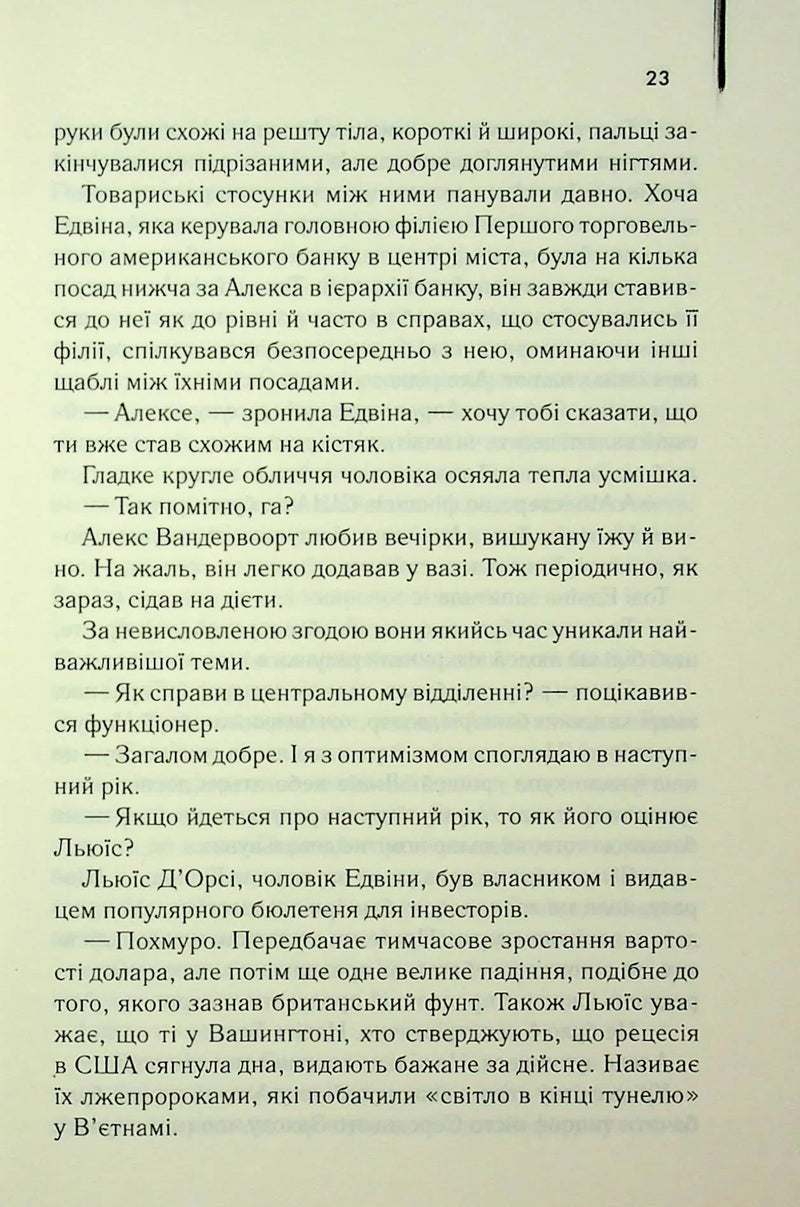 23

руки були схожі на решту тіла, короткі й широкі, пальці закінчувалися підрізаними, але добре доглянутими нігтями.

Товариські стосунки між ними панували давно. Хоча Едвіна, яка керувала головною філією Першого торговельного американського банку в центрі міста, була на кілька посад нижча за Алекса в ієрархії банку, він завжди ставився до неї як до рівні й часто в справах, що стосувались її філії, спілкувався безпосередньо з нею, оминаючи інші щаблі між їхніми посадами.

— Алексе, — зронила Едвіна, — хочу тобі сказати, що ти вже став схожим на кістяк.

Гладке кругле обличчя чоловіка осяяла тепла усмішка.

— Так помітно, га?

Алекс Вандервоорт любив вечірки, вишукану їжу й вино. На жаль, він легко додавав у вазі. Тож періодично, як зараз, сідав на дієти.

За невисловленою згодою вони якийсь час уникали найважливішої теми.

— Як справи в центральному відділенні? — поцікавився функціонер.

— Загалом добре. І я з оптимізмом споглядаю в наступний рік.

— Якщо йдеться про наступний рік, то як його оцінює Льюїс?

Льюїс Д'Орсі, чоловік Едвіни, був власником і видавцем популярного бюлетеня для інвесторів.

— Похмуро. Передбачає тимчасове зростання вартості долара, але потім ще одне велике падіння, подібне до того, якого зазнав британський фунт. Також Льюїс уважає, що ті у Вашингтоні, хто стверджують, що рецесія в США сягнула дна, видають бажане за дійсне. Називає їх лжепророками, які побачили «світло в кінці тунелю» у В'єтнамі.